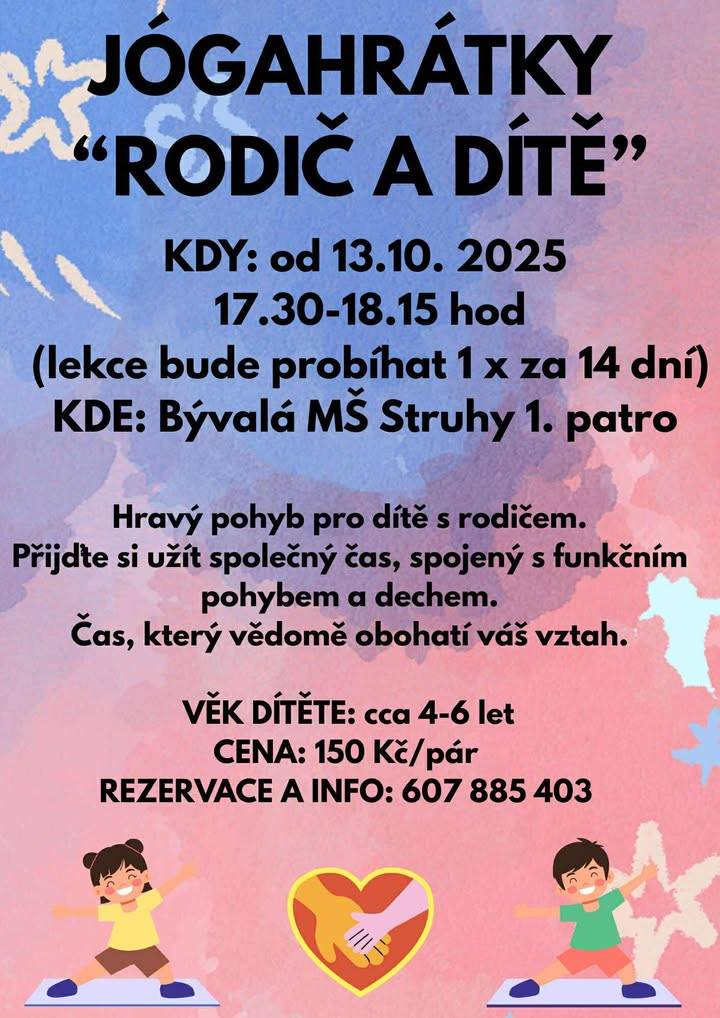 JÓGAHRÁTKY
“RODIČ A DÍTĚ”

KDY: od 13.10. 2025
17.30-18.15 hod
(lekce bude probíhat 1 x za 14 dní)
KDE: Bývalá MŠ Struhy 1. patro

Hravý pohyb pro dítě s rodičem.
Přijďte si užít společný čas, spojený s funkčním pohybem a dechem.
Čas, který vědomě obohatí váš vztah.

VĚK DÍTĚTE: cca 4-6 let
CENA: 150 Kč/pár
REZERVACE A INFO: 607 885 403